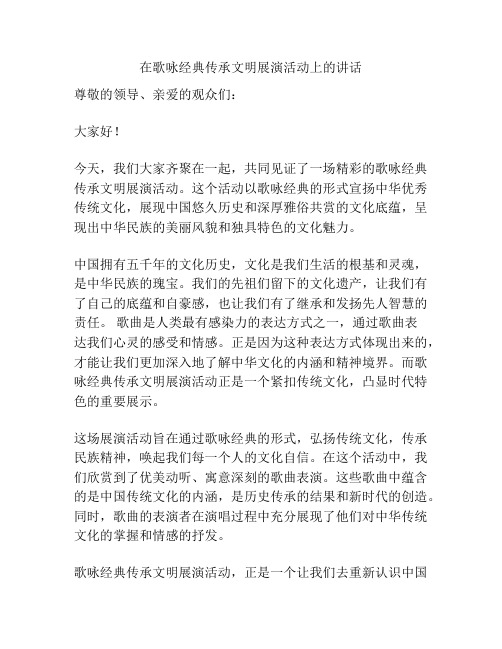 在歌咏经典传承文明展演活动上的讲话

尊敬的领导、亲爱的观众们：

大家好！

今天，我们大家齐聚在一起，共同见证了一场精彩的歌咏经典传承文明展演活动。这个活动以歌咏经典的形式宣扬中华优秀传统文化，展现中国悠久历史和深厚雅俗共赏的文化底蕴，呈现出中华民族的美丽风貌和独具特色的文化魅力。

中国拥有五千年的文化历史，文化是我们生活的根基和灵魂，是中华民族的瑰宝。我们的先祖们留下的文化遗产，让我们有了自己的底蕴和自豪感，也让我们有了继承和发扬先人智慧的责任。 歌曲是人类最有感染力的表达方式之一，通过歌曲表达我们心灵的感受和情感。正是因为这种表达方式体现出来的，才能让我们更加深入地了解中华文化的内涵和精神境界。而歌咏经典传承文明展演活动正是一个紧扣传统文化，凸显时代特色的重要展示。

这场展演活动旨在通过歌咏经典的形式，弘扬传统文化，传承民族精神，唤起我们每一个人的文化自信。在这个活动中，我们欣赏到了优美动听、寓意深刻的歌曲表演。这些歌曲中蕴含的是中国传统文化的内涵，是历史传承的结果和新时代的创造。同时，歌曲的表演者在演唱过程中充分展现了他们对中华传统文化的掌握和情感的抒发。

歌咏经典传承文明展演活动，正是一个让我们去重新认识中国